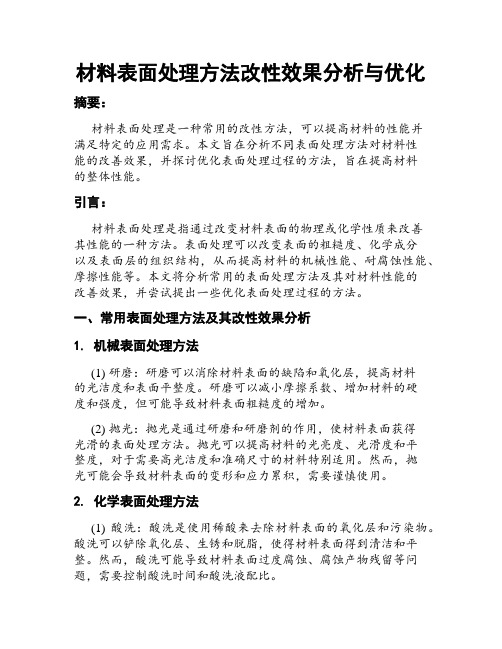 材料表面处理方法改性效果分析与优化

摘要：

材料表面处理是一种常用的改性方法，可以提高材料的性能并满足特定的应用需求。本文旨在分析不同表面处理方法对材料性能的改善效果，并探讨优化表面处理过程的方法，旨在提高材料的整体性能。

引言：

材料表面处理是指通过改变材料表面的物理或化学性质来改善其性能的一种方法。表面处理可以改变表面的粗糙度、化学成分以及表面层的组织结构，从而提高材料的机械性能、耐腐蚀性能、摩擦性能等。本文将分析常用的表面处理方法及其对材料性能的改善效果，并尝试提出一些优化表面处理过程的方法。

一、常用表面处理方法及其改性效果分析

1. 机械表面处理方法

(1) 研磨：研磨可以消除材料表面的缺陷和氧化层，提高材料的光洁度和表面平整度。研磨可以减小摩擦系数、增加材料的硬度和强度，但可能导致材料表面粗糙度的增加。

(2) 抛光：抛光是通过研磨和研磨剂的作用，使材料表面获得光滑的表面处理方法。抛光可以提高材料的光亮度、光滑度和平整度，对于需要高光洁度和准确尺寸的材料特别适用。然而，抛光可能会导致材料表面的变形和应力累积，需要谨慎使用。

2. 化学表面处理方法

(1) 酸洗：酸洗是使用稀酸来去除材料表面的氧化层和污染物。酸洗可以铲除氧化层、生锈和脱脂，使得材料表面得到清洁和平整。然而，酸洗可能导致材料表面过度腐蚀、腐蚀产物残留等问题，需要控制酸洗时间和酸洗液配比。